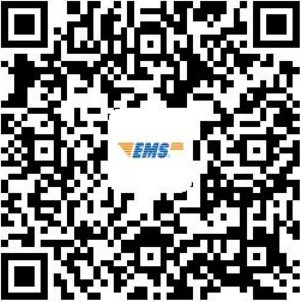 EMS